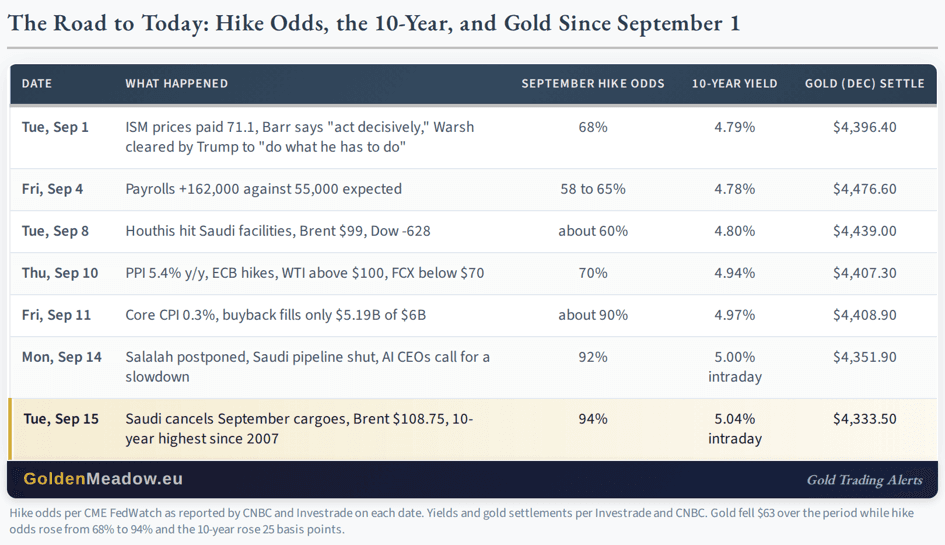 The Road to Today: Hike Odds, the 10-Year, and Gold Since September 1

| DATE | WHAT HAPPENED | SEPTEMBER HIKE ODDS | 10-YEAR YIELD | GOLD (DEC) SETTLE |
|---|---|---|---|---|
| Tue, Sep 1 | ISM prices paid 71.1, Barr says "act decisively," Warsh cleared by Trump to "do what he has to do" | 68% | 4.79% | $4,396.40 |
| Fri, Sep 4 | Payrolls +162,000 against 55,000 expected | 58 to 65% | 4.78% | $4,476.60 |
| Tue, Sep 8 | Houthis hit Saudi facilities, Brent $99, Dow -628 | about 60% | 4.80% | $4,439.00 |
| Thu, Sep 10 | PPI 5.4% y/y, ECB hikes, WTI above $100, FCX below $70 | 70% | 4.94% | $4,407.30 |
| Fri, Sep 11 | Core CPI 0.3%, buyback fills only $5.19B of $6B | about 90% | 4.97% | $4,408.90 |
| Mon, Sep 14 | Salalah postponed, Saudi pipeline shut, AI CEOs call for a slowdown | 92% | 5.00% intraday | $4,351.90 |
| Tue, Sep 15 | Saudi cancels September cargoes, Brent $108.75, 10-year highest since 2007 | 94% | 5.04% intraday | $4,333.50 |

GoldenMeadow.eu

Gold Trading Alerts

Hike odds per CME FedWatch as reported by CNBC and Investrade on each date. Yields and gold settlements per Investrade and CNBC. Gold fell $63 over the period while hike odds rose from 68% to 94% and the 10-year rose 25 basis points.